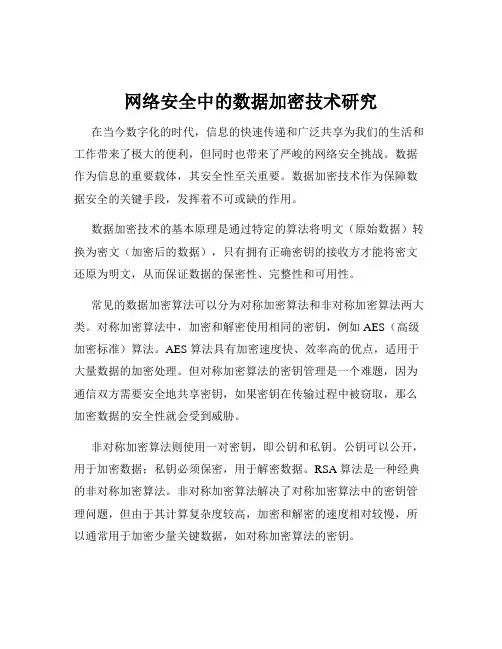 网络安全中的数据加密技术研究

在当今数字化的时代，信息的快速传递和广泛共享为我们的生活和工作带来了极大的便利，但同时也带来了严峻的网络安全挑战。数据作为信息的重要载体，其安全性至关重要。数据加密技术作为保障数据安全的关键手段，发挥着不可或缺的作用。

数据加密技术的基本原理是通过特定的算法将明文（原始数据）转换为密文（加密后的数据），只有拥有正确密钥的接收方才能将密文还原为明文，从而保证数据的保密性、完整性和可用性。

常见的数据加密算法可以分为对称加密算法和非对称加密算法两大类。对称加密算法中，加密和解密使用相同的密钥，例如 AES（高级加密标准）算法。AES 算法具有加密速度快、效率高的优点，适用于大量数据的加密处理。但对称加密算法的密钥管理是一个难题，因为通信双方需要安全地共享密钥，如果密钥在传输过程中被窃取，那么加密数据的安全性就会受到威胁。

非对称加密算法则使用一对密钥，即公钥和私钥。公钥可以公开，用于加密数据；私钥必须保密，用于解密数据。RSA 算法是一种经典的非对称加密算法。非对称加密算法解决了对称加密算法中的密钥管理问题，但由于其计算复杂度较高，加密和解密的速度相对较慢，所以通常用于加密少量关键数据，如对称加密算法的密钥。